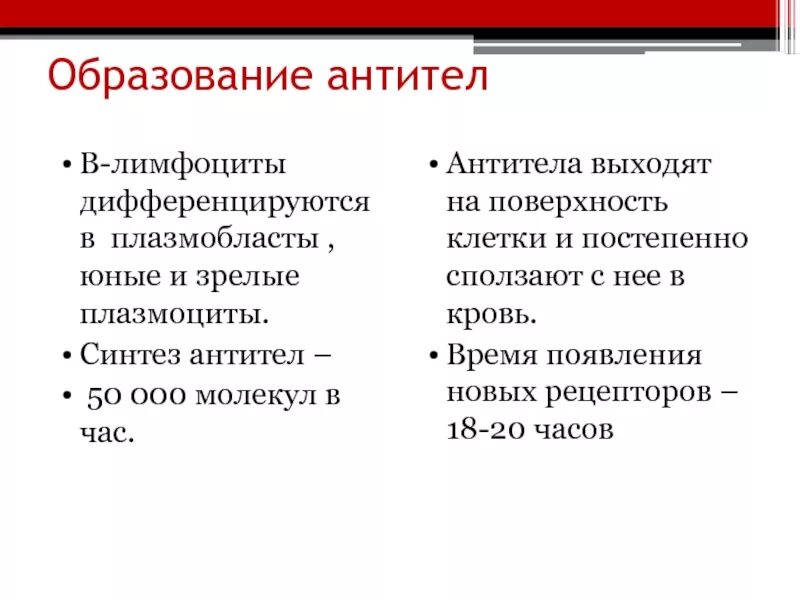 Образование антител

• В-лимфоциты дифференцируются в плазмобласты , юные и зрелые плазмоциты.
• Синтез антител –
• 50 000 молекул в час.

• Антитела выходят на поверхность клетки и постепенно сползают с нее в кровь.
• Время появления новых рецепторов – 18-20 часов